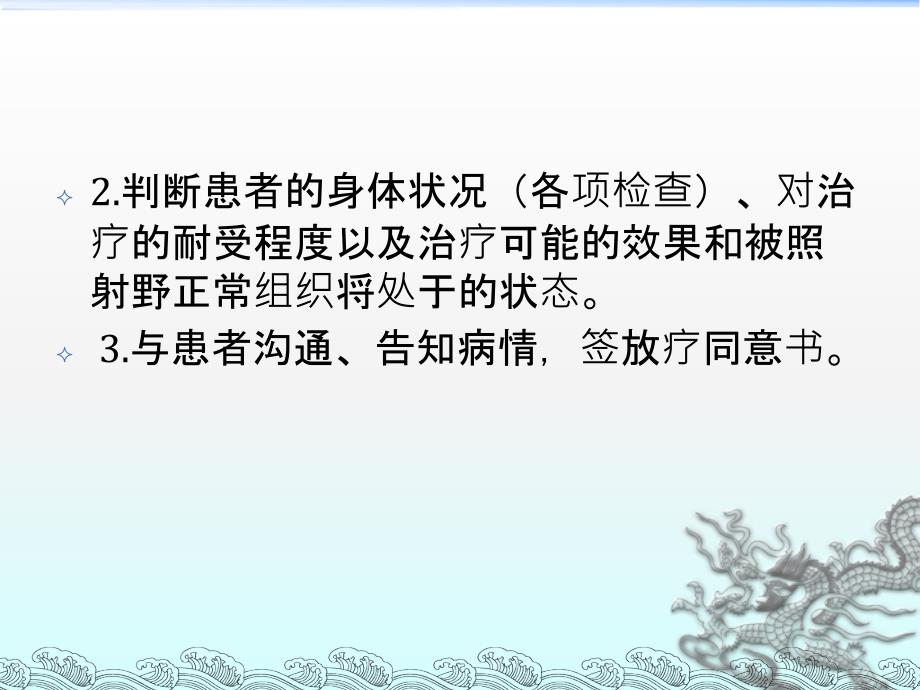 2.判断患者的身体状况（各项检查）、对治疗的耐受程度以及治疗可能的效果和被照射野正常组织将处于的状态。

3.与患者沟通、告知病情，签放疗同意书。